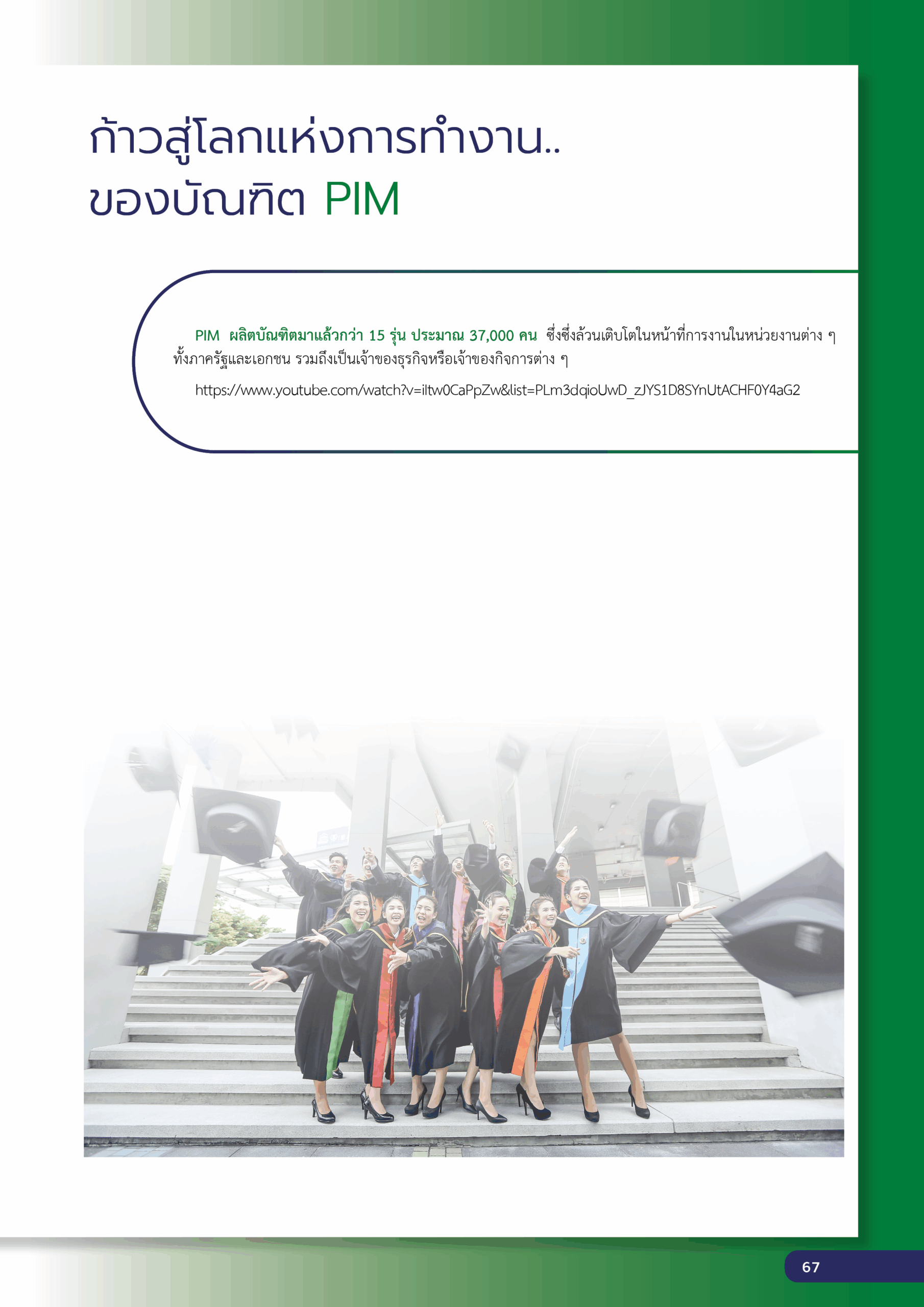 ก้าวสู่โลกแห่งการทำงาน..
ของบัณฑิต PIM

PIM ผลิตบัณฑิตมาแล้วกว่า 15 รุ่น ประมาณ 37,000 คน ซึ่งซึ่งล้วนเติบโตในหน้าที่การงานในหน่วยงานต่าง ๆ ทั้งภาครัฐและเอกชน รวมถึงเป็นเจ้าของธุรกิจหรือเจ้าของกิจการต่าง ๆ

https://www.youtube.com/watch?v=iltw0CaPpZw&list=PLm3dqioUwD_zJYS1D8SYnUtACHF0Y4aG2

67